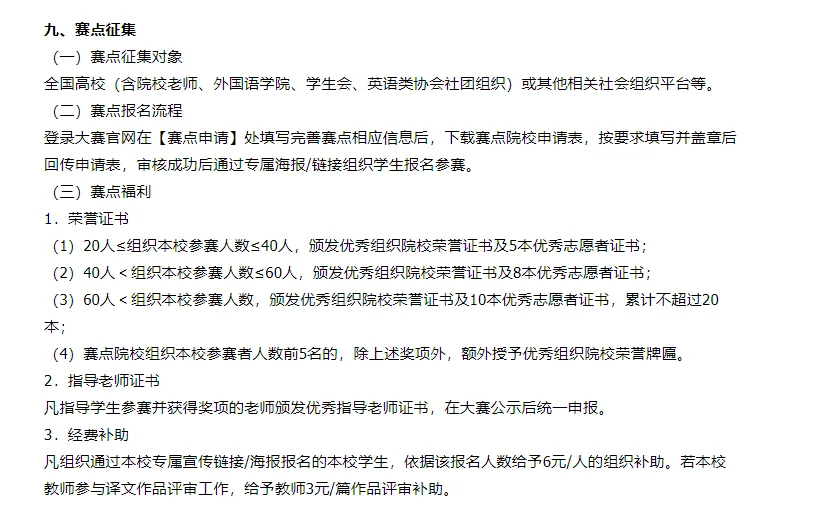 九、赛点征集
（一）赛点征集对象
全国高校（含院校老师、外国语学院、学生会、英语类协会社团组织）或其他相关社会组织平台等。
（二）赛点报名流程
登录大赛官网在【赛点申请】处填写完善赛点相应信息后，下载赛点院校申请表，按要求填写并盖章后回传申请表，审核成功后通过专属海报/链接组织学生报名参赛。
（三）赛点福利
1．荣誉证书
（1）20人≤组织本校参赛人数≤40人，颁发优秀组织院校荣誉证书及5本优秀志愿者证书；
（2）40人＜组织本校参赛人数≤60人，颁发优秀组织院校荣誉证书及8本优秀志愿者证书；
（3）60人＜组织本校参赛人数，颁发优秀组织院校荣誉证书及10本优秀志愿者证书，累计不超过20本；
（4）赛点院校组织本校参赛者人数前5名的，除上述奖项外，额外授予优秀组织院校荣誉牌匾。
2．指导老师证书
凡指导学生参赛并获得奖项的老师颁发优秀指导老师证书，在大赛公示后统一申报。
3．经费补助
凡组织通过本校专属宣传链接/海报报名的本校学生，依据该报名人数给予6元/人的组织补助。若本校教师参与译文作品评审工作，给予教师3元/篇作品评审补助。